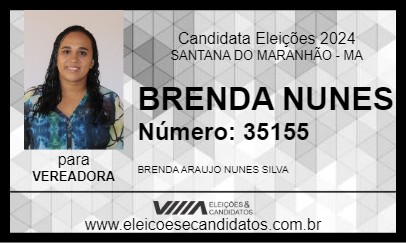 Candidata Eleições 2024
SANTANA DO MARANHÃO - MA

BRENDA NUNES
Número: 35155

para
VEREADORA

BRENDA ARAUJO NUNES SILVA

ELEIÇÕES & CANDIDATOS
www.eleicoesecandidatos.com.br